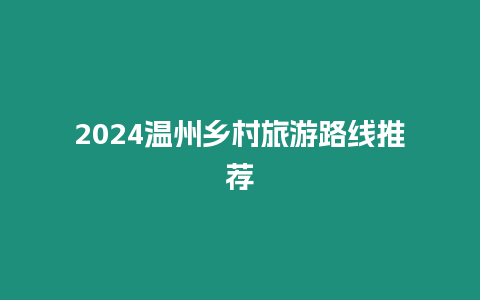 2024温州乡村旅游路线推荐